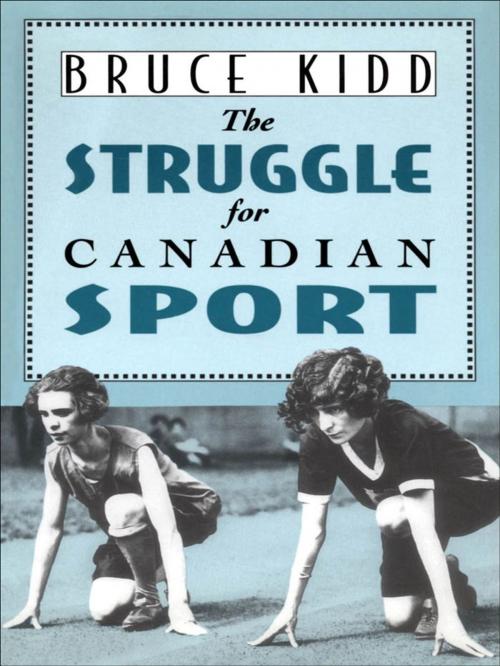 BRUCE KIDD

The STRUGGLE for CANADIAN SPORT